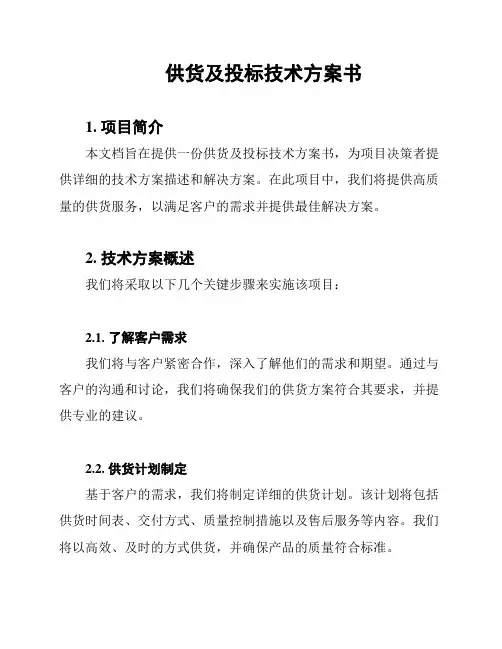 供货及投标技术方案书

1. 项目简介

本文档旨在提供一份供货及投标技术方案书，为项目决策者提供详细的技术方案描述和解决方案。在此项目中，我们将提供高质量的供货服务，以满足客户的需求并提供最佳解决方案。

2. 技术方案概述

我们将采取以下几个关键步骤来实施该项目：

2.1. 了解客户需求

我们将与客户紧密合作，深入了解他们的需求和期望。通过与客户的沟通和讨论，我们将确保我们的供货方案符合其要求，并提供专业的建议。

2.2. 供货计划制定

基于客户的需求，我们将制定详细的供货计划。该计划将包括供货时间表、交付方式、质量控制措施以及售后服务等内容。我们将以高效、及时的方式供货，并确保产品的质量符合标准。